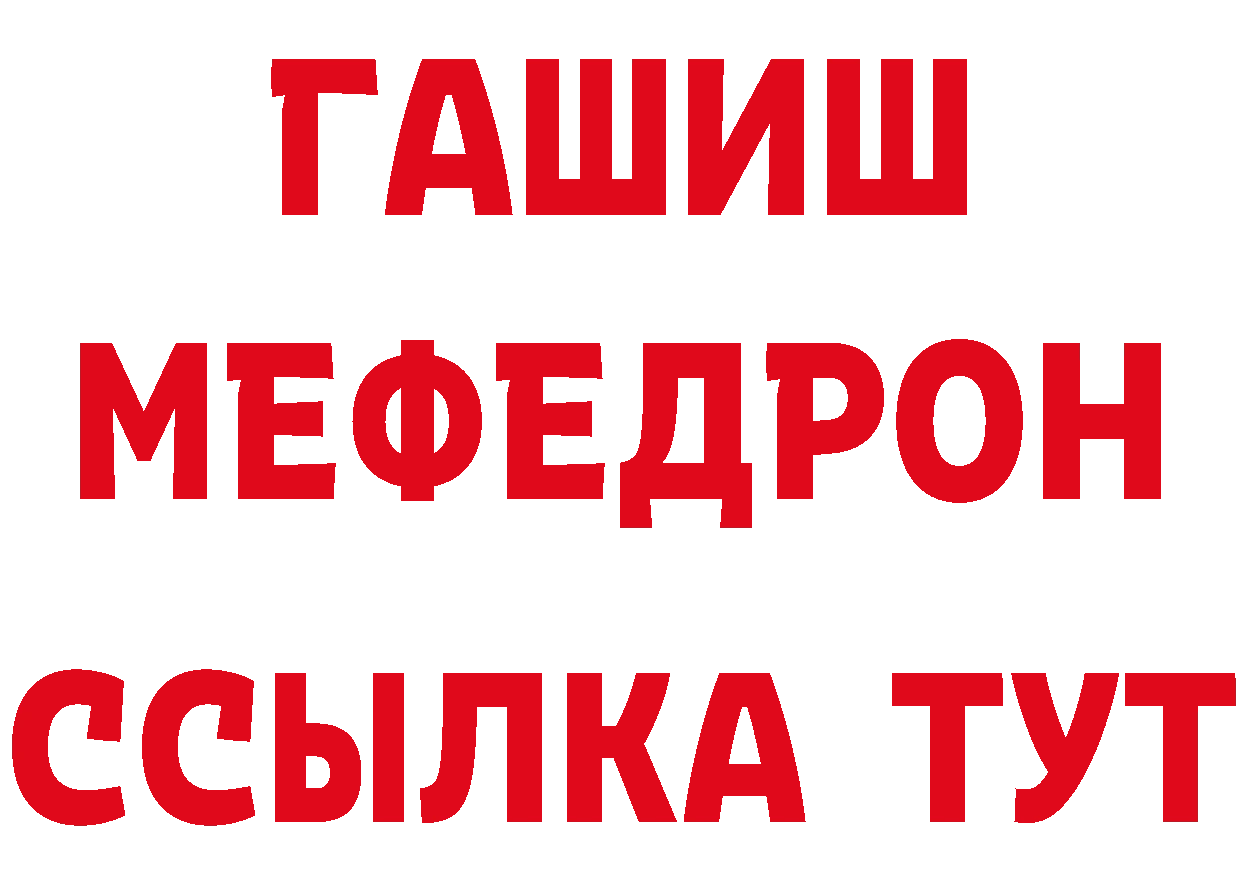 ГАШИШ
МЕФЕДРОН
ССЫЛКА ТУТ